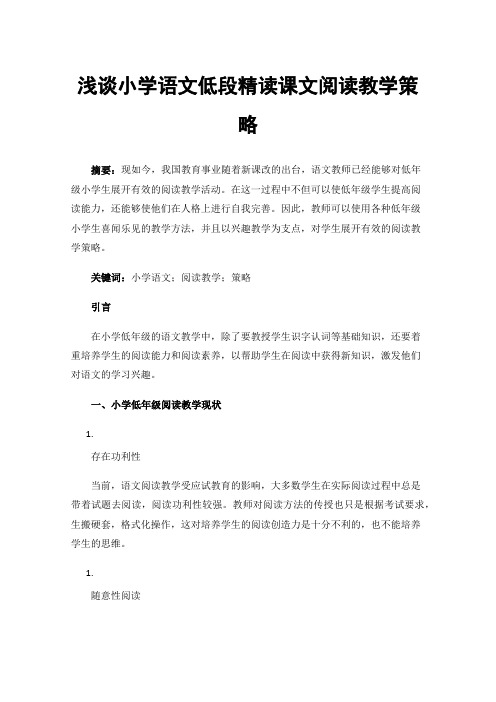 浅谈小学语文低段精读课文阅读教学策略

摘要：现如今，我国教育事业随着新课改的出台，语文教师已经能够对低年级小学生展开有效的阅读教学活动。在这一过程中不但可以使低年级学生提高阅读能力，还能够使他们在人格上进行自我完善。因此，教师可以使用各种低年级小学生喜闻乐见的教学方法，并且以兴趣教学为支点，对学生展开有效的阅读教学策略。

关键词：小学语文；阅读教学；策略

引言

在小学低年级的语文教学中，除了要教授学生识字认词等基础知识，还要着重培养学生的阅读能力和阅读素养，以帮助学生在阅读中获得新知识，激发他们对语文的学习兴趣。

一、小学低年级阅读教学现状

1.

存在功利性

当前，语文阅读教学受应试教育的影响，大多数学生在实际阅读过程中总是带着试题去阅读，阅读功利性较强。教师对阅读方法的传授也只是根据考试要求，生搬硬套，格式化操作，这对培养学生的阅读创造力是十分不利的，也不能培养学生的思维。

1.

随意性阅读